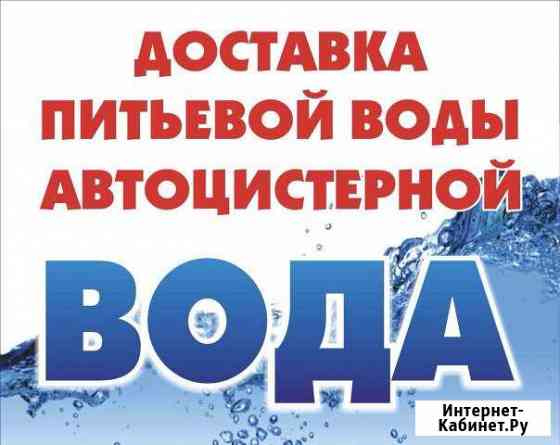 ДОСТАВКА ПИТЬЕВОЙ ВОДЫ АВТОЦИСТЕРНОЙ

ВОДА

Интернет-Кабинет.Ру